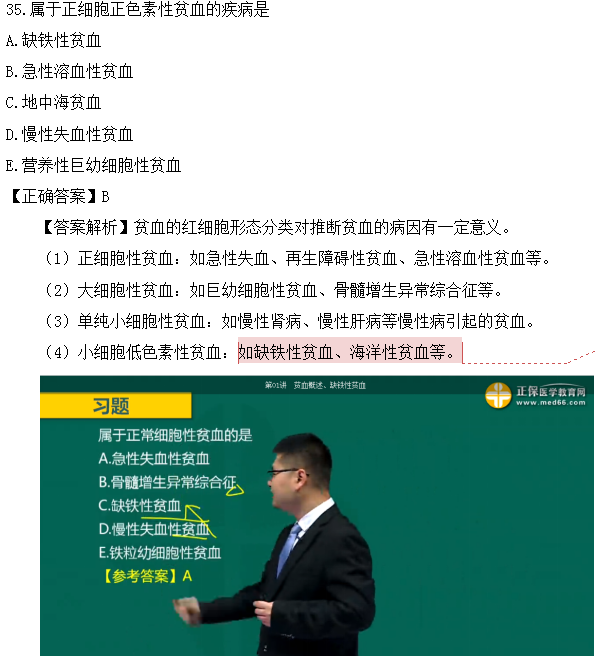 35.属于正细胞正色素性贫血的疾病是
A.缺铁性贫血
B.急性溶血性贫血
C.地中海贫血
D.慢性失血性贫血
E.营养性巨幼细胞性贫血
【正确答案】B

【答案解析】贫血的红细胞形态分类对推断贫血的病因有一定意义。
（1）正细胞性贫血：如急性失血、再生障碍性贫血、急性溶血性贫血等。
（2）大细胞性贫血：如巨幼细胞性贫血、骨髓增生异常综合征等。
（3）单纯小细胞性贫血：如慢性肾病、慢性肝病等慢性病引起的贫血。
（4）小细胞低色素性贫血：如缺铁性贫血、海洋性贫血等。

第01讲 贫血概述、缺铁性贫血

正保医学教育网
www.med66.com

习题
属于正常细胞性贫血的是
A.急性失血性贫血
B.骨髓增生异常综合征
C.缺铁性贫血
D.慢性失血性贫血
E.铁粒幼细胞性贫血
【参考答案】A